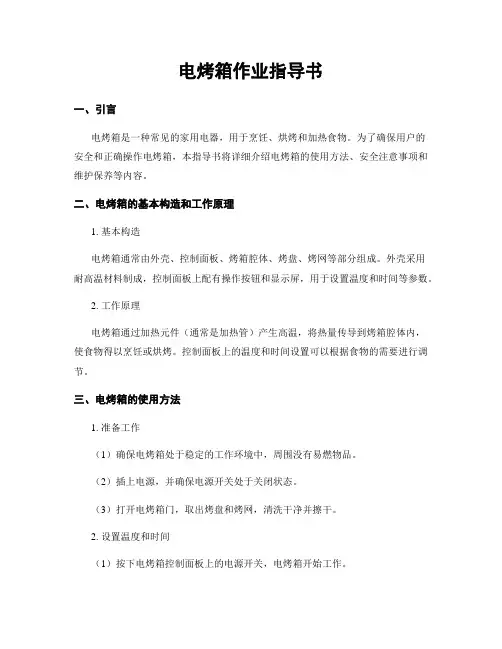 电烤箱作业指导书

一、引言

电烤箱是一种常见的家用电器，用于烹饪、烘烤和加热食物。为了确保用户的安全和正确操作电烤箱，本指导书将详细介绍电烤箱的使用方法、安全注意事项和维护保养等内容。

二、电烤箱的基本构造和工作原理

1. 基本构造

电烤箱通常由外壳、控制面板、烤箱腔体、烤盘、烤网等部分组成。外壳采用耐高温材料制成，控制面板上配有操作按钮和显示屏，用于设置温度和时间等参数。

2. 工作原理

电烤箱通过加热元件（通常是加热管）产生高温，将热量传导到烤箱腔体内，使食物得以烹饪或烘烤。控制面板上的温度和时间设置可以根据食物的需要进行调节。

三、电烤箱的使用方法

1. 准备工作

（1）确保电烤箱处于稳定的工作环境中，周围没有易燃物品。

（2）插上电源，并确保电源开关处于关闭状态。

（3）打开电烤箱门，取出烤盘和烤网，清洗干净并擦干。

2. 设置温度和时间

（1）按下电烤箱控制面板上的电源开关，电烤箱开始工作。